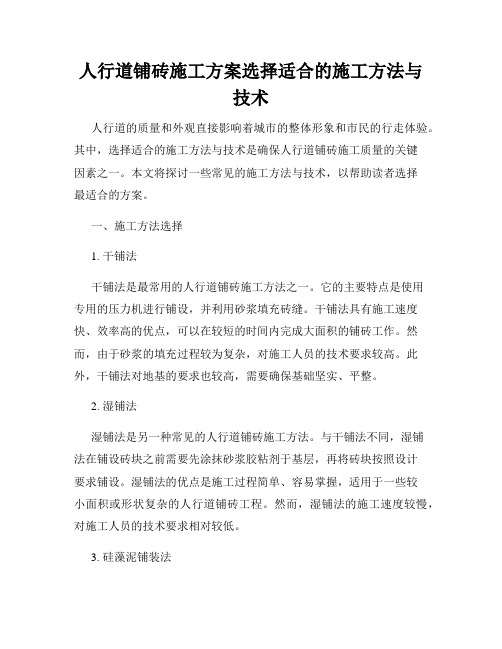 人行道铺砖施工方案选择适合的施工方法与技术

人行道的质量和外观直接影响着城市的整体形象和市民的行走体验。其中，选择适合的施工方法与技术是确保人行道铺砖施工质量的关键因素之一。本文将探讨一些常见的施工方法与技术，以帮助读者选择最适合的方案。

一、施工方法选择

1. 干铺法

干铺法是最常用的人行道铺砖施工方法之一。它的主要特点是使用专用的压力机进行铺设，并利用砂浆填充砖缝。干铺法具有施工速度快、效率高的优点，可以在较短的时间内完成大面积的铺砖工作。然而，由于砂浆的填充过程较为复杂，对施工人员的技术要求较高。此外，干铺法对地基的要求也较高，需要确保基础坚实、平整。

2. 湿铺法

湿铺法是另一种常见的人行道铺砖施工方法。与干铺法不同，湿铺法在铺设砖块之前需要先涂抹砂浆胶粘剂于基层，再将砖块按照设计要求铺设。湿铺法的优点是施工过程简单、容易掌握，适用于一些较小面积或形状复杂的人行道铺砖工程。然而，湿铺法的施工速度较慢，对施工人员的技术要求相对较低。

3. 硅藻泥铺装法